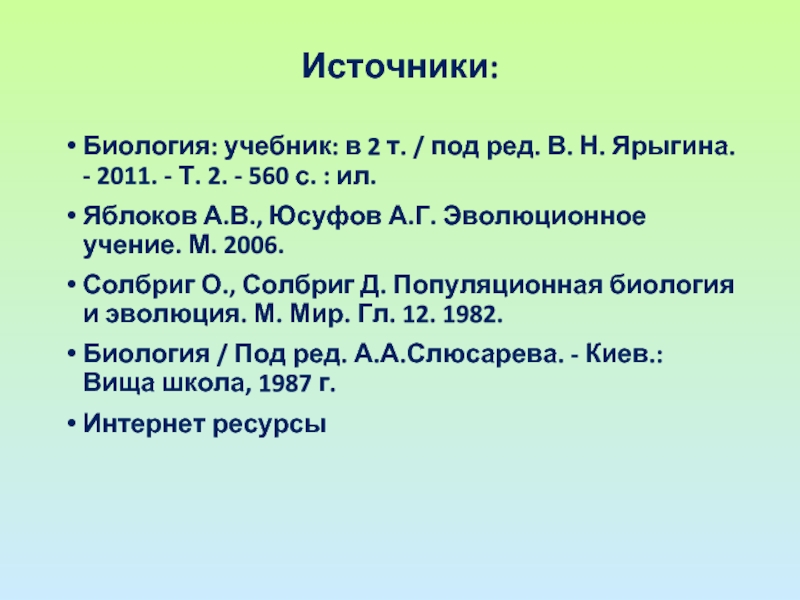 Источники:

• Биология: учебник: в 2 т. / под ред. В. Н. Ярыгина. - 2011. - Т. 2. - 560 с. : ил.

• Яблоков А.В., Юсуфов А.Г. Эволюционное учение. М. 2006.

• Солбриг О., Солбриг Д. Популяционная биология и эволюция. М. Мир. Гл. 12. 1982.

• Биология / Под ред. А.А.Слюсарева. - Киев.: Вища школа, 1987 г.

• Интернет ресурсы